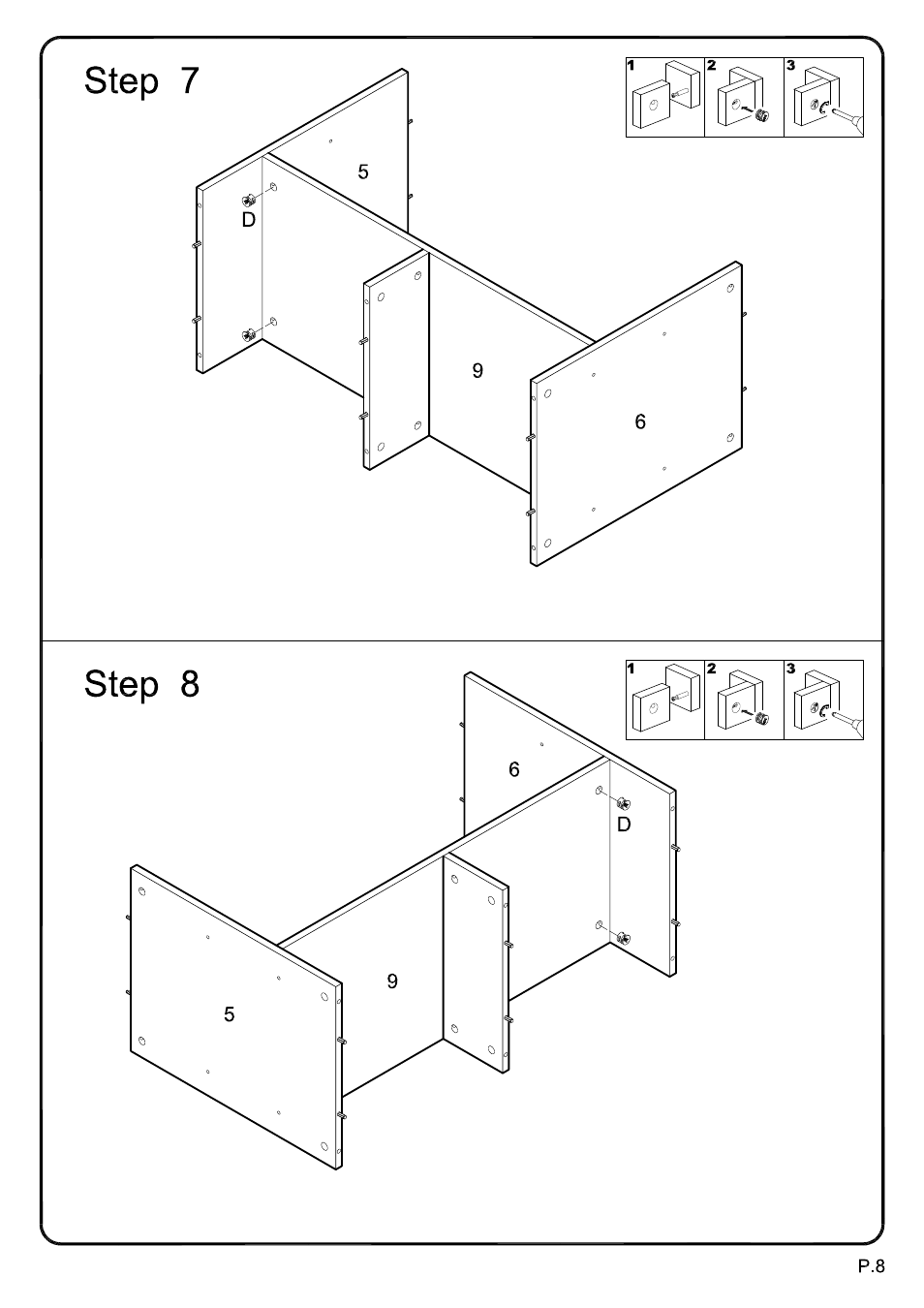 Step 7

1 2 3

5

D

9

6

Step 8

1 2 3

6

D

9

5

P.8